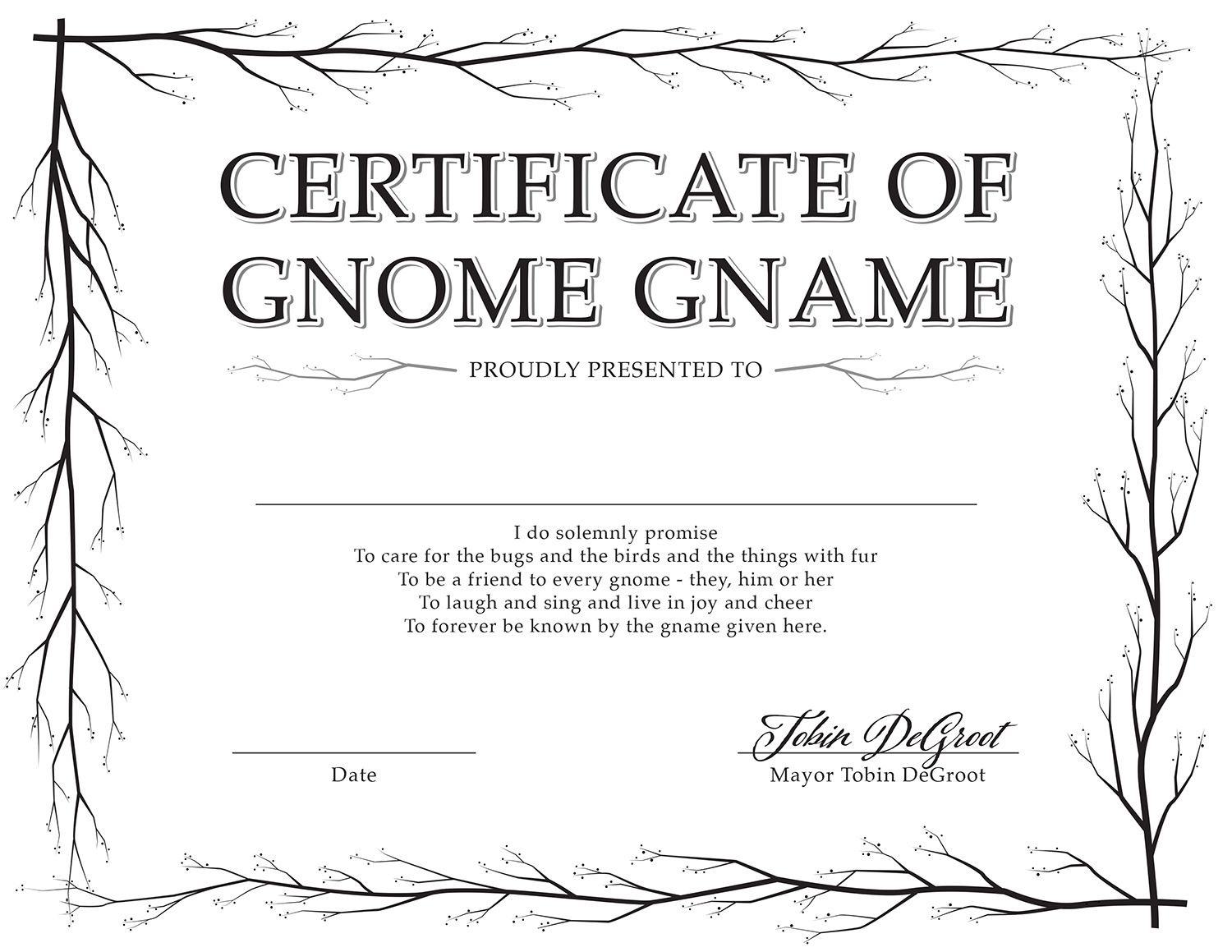 CERTIFICATE OF
GNOME GNAME

PROUDLY PRESENTED TO

____

I do solemnly promise
To care for the bugs and the birds and the things with fur
To be a friend to every gnome - they, him or her
To laugh and sing and live in joy and cheer
To forever be known by the gname given here.

____
Date

Tobin DeGroot
Mayor Tobin DeGroot